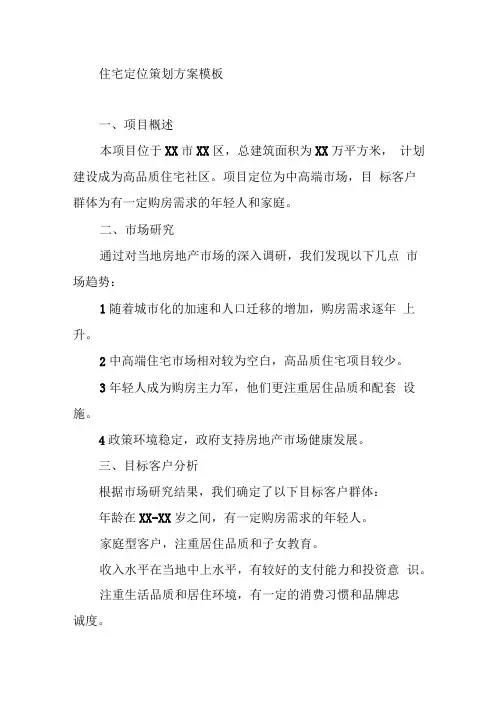 住宅定位策划方案模板

一、项目概述

本项目位于XX市XX区，总建筑面积为XX万平方米， 计划建设成为高品质住宅社区。项目定位为中高端市场，目 标客户群体为有一定购房需求的年轻人和家庭。

二、市场研究

通过对当地房地产市场的深入调研，我们发现以下几点 市场趋势：

1随着城市化的加速和人口迁移的增加，购房需求逐年 上升。

2中高端住宅市场相对较为空白，高品质住宅项目较少。

3年轻人成为购房主力军，他们更注重居住品质和配套 设施。

4政策环境稳定，政府支持房地产市场健康发展。

三、目标客户分析

根据市场研究结果，我们确定了以下目标客户群体：

年龄在XX-XX岁之间，有一定购房需求的年轻人。

家庭型客户，注重居住品质和子女教育。

收入水平在当地中上水平，有较好的支付能力和投资意 识。

注重生活品质和居住环境，有一定的消费习惯和品牌忠诚度。